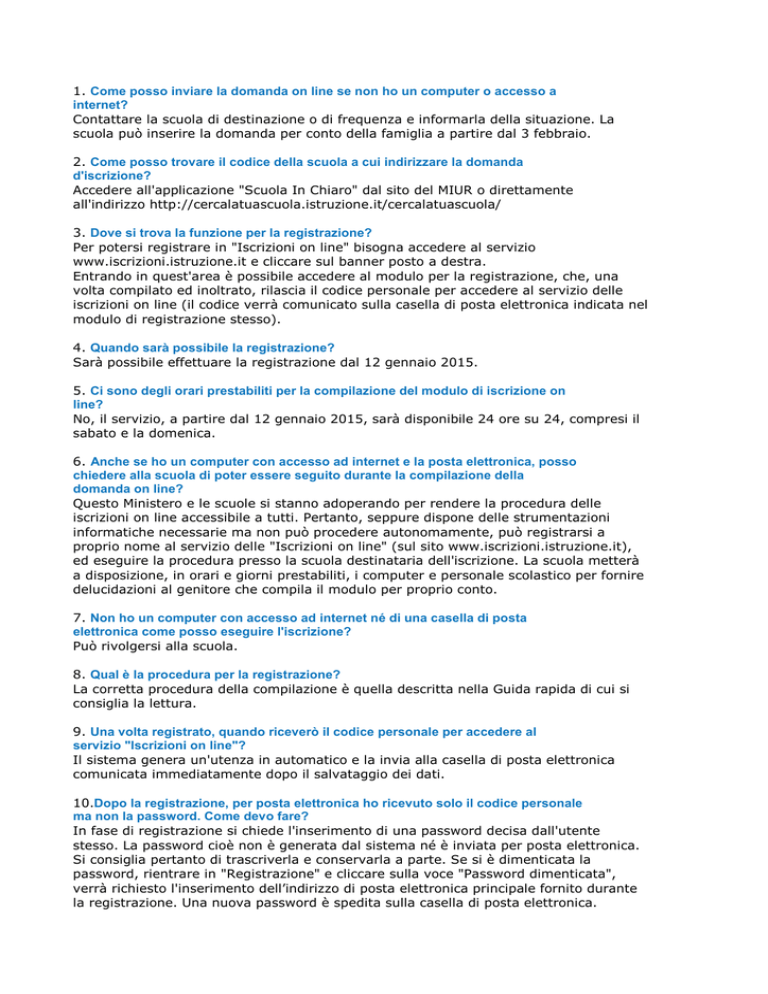 1. Come posso inviare la domanda on line se non ho un computer o accesso a internet?
Contattare la scuola di destinazione o di frequenza e informarla della situazione. La scuola può inserire la domanda per conto della famiglia a partire dal 3 febbraio.

2. Come posso trovare il codice della scuola a cui indirizzare la domanda d'iscrizione?
Accedere all'applicazione "Scuola In Chiaro" dal sito del MIUR o direttamente all'indirizzo http://cercalatuascuola.istruzione.it/cercalatuascuola/

3. Dove si trova la funzione per la registrazione?
Per potersi registrare in "Iscrizioni on line" bisogna accedere al servizio www.iscrizioni.istruzione.it e cliccare sul banner posto a destra.
Entrando in quest'area è possibile accedere al modulo per la registrazione, che, una volta compilato ed inoltrato, rilascia il codice personale per accedere al servizio delle iscrizioni on line (il codice verrà comunicato sulla casella di posta elettronica indicata nel modulo di registrazione stesso).

4. Quando sarà possibile la registrazione?
Sarà possibile effettuare la registrazione dal 12 gennaio 2015.

5. Ci sono degli orari prestabiliti per la compilazione del modulo di iscrizione on line?
No, il servizio, a partire dal 12 gennaio 2015, sarà disponibile 24 ore su 24, compresi il sabato e la domenica.

6. Anche se ho un computer con accesso ad internet e la posta elettronica, posso chiedere alla scuola di poter essere seguito durante la compilazione della domanda on line?
Questo Ministero e le scuole si stanno adoperando per rendere la procedura delle iscrizioni on line accessibile a tutti. Pertanto, seppure dispone delle strumentazioni informatiche necessarie ma non può procedere autonomamente, può registrarsi a proprio nome al servizio delle "Iscrizioni on line" (sul sito www.iscrizioni.istruzione.it), ed eseguire la procedura presso la scuola destinataria dell'iscrizione. La scuola metterà a disposizione, in orari e giorni prestabiliti, i computer e personale scolastico per fornire delucidazioni al genitore che compila il modulo per proprio conto.

7. Non ho un computer con accesso ad internet né di una casella di posta elettronica come posso eseguire l'iscrizione?
Può rivolgersi alla scuola.

8. Qual è la procedura per la registrazione?
La corretta procedura della compilazione è quella descritta nella Guida rapida di cui si consiglia la lettura.

9. Una volta registrato, quando riceverò il codice personale per accedere al servizio "Iscrizioni on line"?
Il sistema genera un'utenza in automatico e la invia alla casella di posta elettronica comunicata immediatamente dopo il salvataggio dei dati.

10.Dopo la registrazione, per posta elettronica ho ricevuto solo il codice personale ma non la password. Come devo fare?
In fase di registrazione si chiede l'inserimento di una password decisa dall'utente stesso. La password cioè non è generata dal sistema né è inviata per posta elettronica. Si consiglia pertanto di trascriverla e conservarla a parte. Se si è dimenticata la password, rientrare in "Registrazione" e cliccare sulla voce "Password dimenticata", verrà richiesto l'inserimento dell'indirizzo di posta elettronica principale fornito durante la registrazione. Una nuova password è spedita sulla casella di posta elettronica.